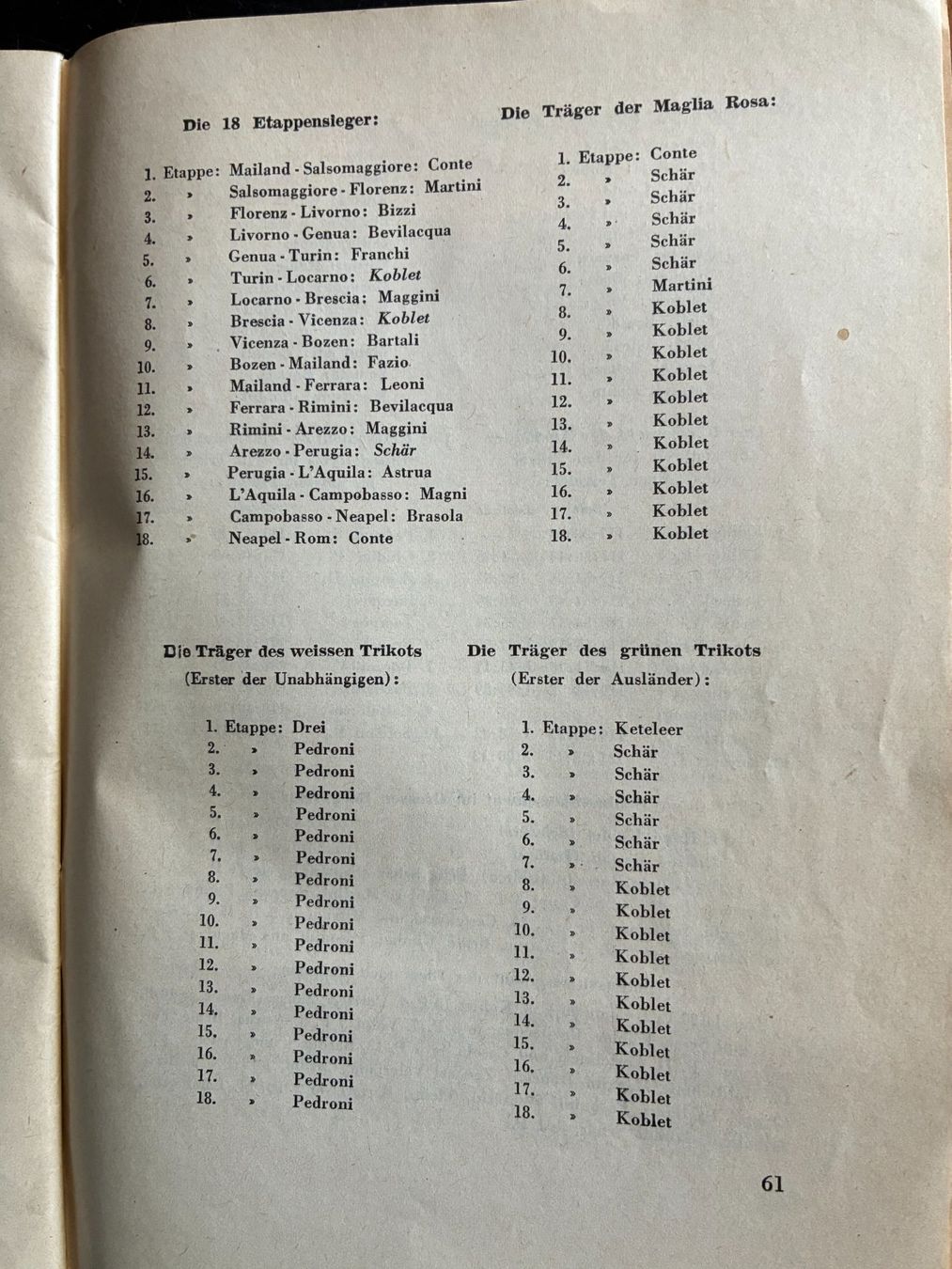 Die 18 Etappensieger:

1. Etappe: Mailand - Salsomaggiore: Conte
2. » Salsomaggiore - Florenz: Martini
3. » Florenz - Livorno: Bizzi
4. » Livorno - Genua: Bevilacqua
5. » Genua - Turin: Franchi
6. » Turin - Locarno: Koblet
7. » Locarno - Brescia: Maggini
8. » Brescia - Vicenza: Koblet
9. » Vicenza - Bozen: Bartali
10. » Bozen - Mailand: Fazio
11. » Mailand - Ferrara: Leoni
12. » Ferrara - Rimini: Bevilacqua
13. » Rimini - Arezzo: Maggini
14. » Arezzo - Perugia: Schär
15. » Perugia - L'Aquila: Astrua
16. » L'Aquila - Campobasso: Magni
17. » Campobasso - Neapel: Brasola
18. » Neapel - Rom: Conte

Die Träger der Maglia Rosa:

1. Etappe: Conte
2. » Schär
3. » Schär
4. » Schär
5. » Schär
6. » Schär
7. » Martini
8. » Koblet
9. » Koblet
10. » Koblet
11. » Koblet
12. » Koblet
13. » Koblet
14. » Koblet
15. » Koblet
16. » Koblet
17. » Koblet
18. » Koblet

Die Träger des weissen Trikots
(Erster der Unabhängigen):

1. Etappe: Drei
2. » Pedroni
3. » Pedroni
4. » Pedroni
5. » Pedroni
6. » Pedroni
7. » Pedroni
8. » Pedroni
9. » Pedroni
10. » Pedroni
11. » Pedroni
12. » Pedroni
13. » Pedroni
14. » Pedroni
15. » Pedroni
16. » Pedroni
17. » Pedroni
18. » Pedroni

Die Träger des grünen Trikots
(Erster der Ausländer):

1. Etappe: Keteleer
2. » Schär
3. » Schär
4. » Schär
5. » Schär
6. » Schär
7. » Schär
8. » Koblet
9. » Koblet
10. » Koblet
11. » Koblet
12. » Koblet
13. » Koblet
14. » Koblet
15. » Koblet
16. » Koblet
17. » Koblet
18. » Koblet

61